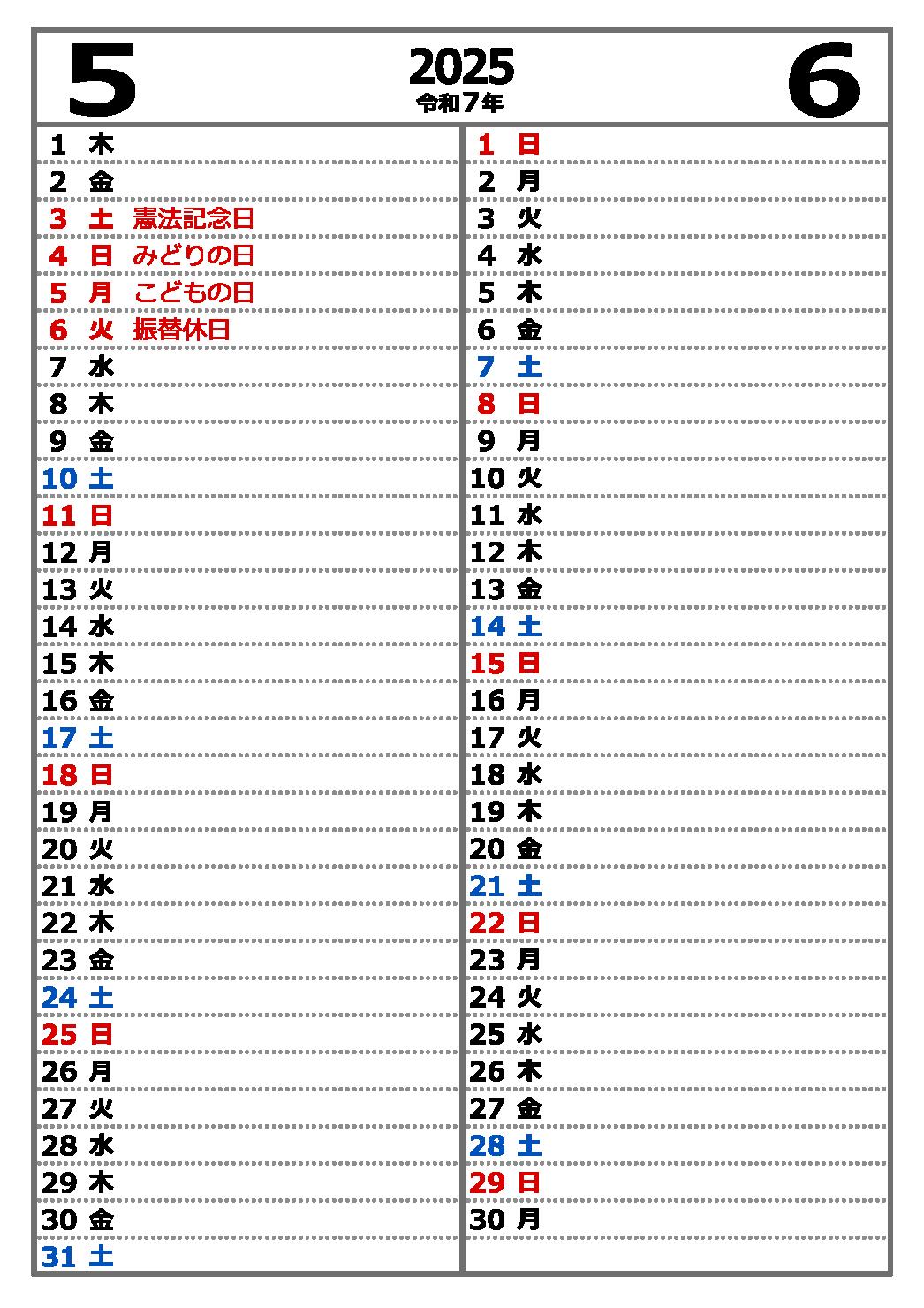 5

2025
令和7年

6

1 木
2 金
3 土 憲法記念日
4 日 みどりの日
5 月 こどもの日
6 火 振替休日
7 水
8 木
9 金
10 土
11 日
12 月
13 火
14 水
15 木
16 金
17 土
18 日
19 月
20 火
21 水
22 木
23 金
24 土
25 日
26 月
27 火
28 水
29 木
30 金
31 土

1 日
2 月
3 火
4 水
5 木
6 金
7 土
8 日
9 月
10 火
11 水
12 木
13 金
14 土
15 日
16 月
17 火
18 水
19 木
20 金
21 土
22 日
23 月
24 火
25 水
26 木
27 金
28 土
29 日
30 月